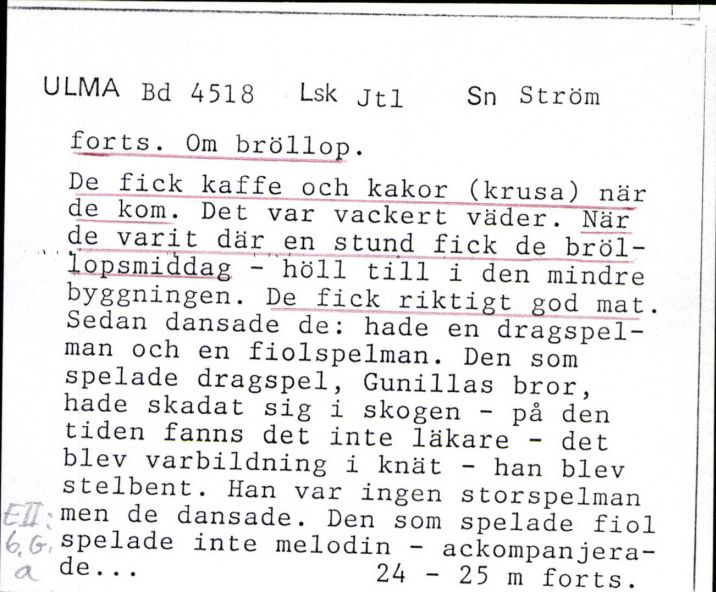 ULMA Bd 4518 Lsk Jtl Sn Ström

forts. Om bröllop.

De fick kaffe och kakor (krusa) när de kom. Det var vackert väder. När de varit där en stund fick de bröllopsmiddag - höll till i den mindre byggningen. De fick riktigt god mat. Sedan dansade de: hade en dragspelman och en fiolspelman. Den som spelade dragspel, Gunillas bror, hade skadat sig i skogen - på den tiden fanns det inte läkare - det blev varbildning i knät - han blev stelbent. Han var ingen storspelman men de dansade. Den som spelade fiol spelade inte melodin - ackompanjerade... 24 - 25 m forts.

EII:
6.G.
a